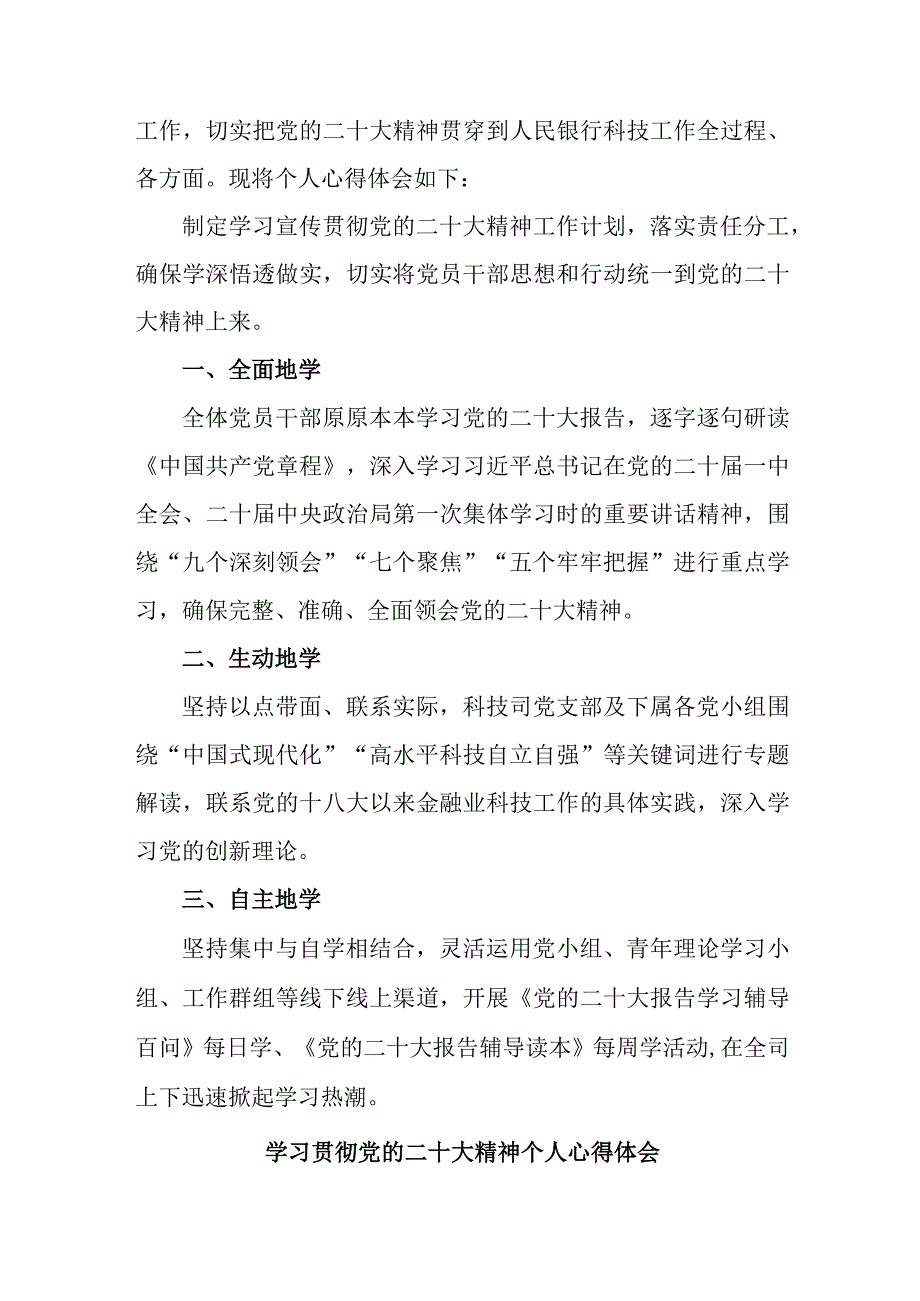 工作，切实把党的二十大精神贯穿到人民银行科技工作全过程、各方面。现将个人心得体会如下：

制定学习宣传贯彻党的二十大精神工作计划，落实责任分工，确保学深悟透做实，切实将党员干部思想和行动统一到党的二十大精神上来。

一、全面地学

全体党员干部原原本本学习党的二十大报告，逐字逐句研读《中国共产党章程》，深入学习习近平总书记在党的二十届一中全会、二十届中央政治局第一次集体学习时的重要讲话精神，围绕“九个深刻领会”“七个聚焦”“五个牢牢把握”进行重点学习，确保完整、准确、全面领会党的二十大精神。

二、生动地学

坚持以点带面、联系实际，科技司党支部及下属各党小组围绕“中国式现代化”“高水平科技自立自强”等关键词进行专题解读，联系党的十八大以来金融业科技工作的具体实践，深入学习党的创新理论。

三、自主地学

坚持集中与自学相结合，灵活运用党小组、青年理论学习小组、工作群组等线下线上渠道，开展《党的二十大报告学习辅导百问》每日学、《党的二十大报告辅导读本》每周学活动,在全司上下迅速掀起学习热潮。

学习贯彻党的二十大精神个人心得体会